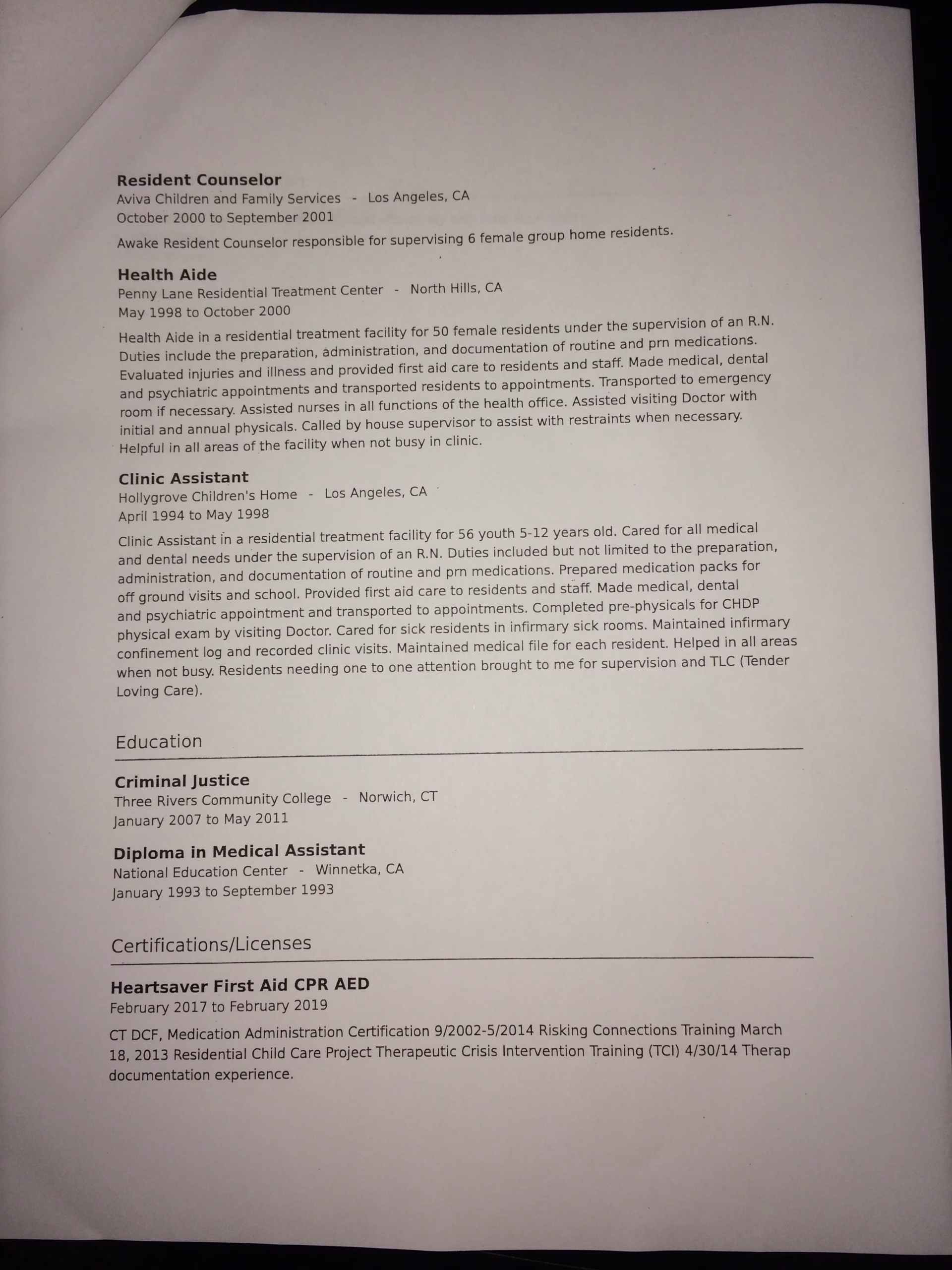 Resident Counselor
Aviva Children and Family Services - Los Angeles, CA
October 2000 to September 2001

Awake Resident Counselor responsible for supervising 6 female group home residents.

Health Aide
Penny Lane Residential Treatment Center - North Hills, CA
May 1998 to October 2000

Health Aide in a residential treatment facility for 50 female residents under the supervision of an R.N. Duties include the preparation, administration, and documentation of routine and prn medications. Evaluated injuries and illness and provided first aid care to residents and staff. Made medical, dental and psychiatric appointments and transported residents to appointments. Transported to emergency room if necessary. Assisted nurses in all functions of the health office. Assisted visiting Doctor with initial and annual physicals. Called by house supervisor to assist with restraints when necessary. Helpful in all areas of the facility when not busy in clinic.

Clinic Assistant
Hollygrove Children's Home - Los Angeles, CA
April 1994 to May 1998

Clinic Assistant in a residential treatment facility for 56 youth 5-12 years old. Cared for all medical and dental needs under the supervision of an R.N. Duties included but not limited to the preparation, administration, and documentation of routine and prn medications. Prepared medication packs for off ground visits and school. Provided first aid care to residents and staff. Made medical, dental and psychiatric appointment and transported to appointments. Completed pre-physicals for CHDP physical exam by visiting Doctor. Cared for sick residents in infirmary sick rooms. Maintained infirmary confinement log and recorded clinic visits. Maintained medical file for each resident. Helped in all areas when not busy. Residents needing one to one attention brought to me for supervision and TLC (Tender Loving Care).

Education

Criminal Justice
Three Rivers Community College - Norwich, CT
January 2007 to May 2011

Diploma in Medical Assistant
National Education Center - Winnetka, CA
January 1993 to September 1993

Certifications/Licenses

Heartsaver First Aid CPR AED
February 2017 to February 2019

CT DCF, Medication Administration Certification 9/2002-5/2014 Risking Connections Training March 18, 2013 Residential Child Care Project Therapeutic Crisis Intervention Training (TCI) 4/30/14 Therap documentation experience.